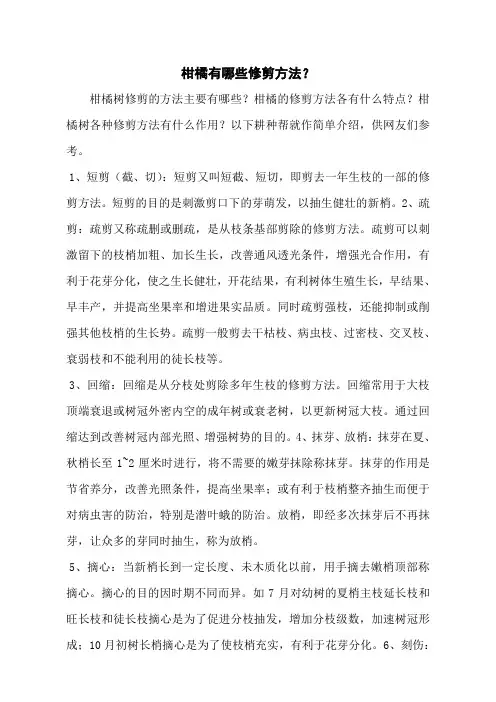 柑橘有哪些修剪方法？

柑橘树修剪的方法主要有哪些？柑橘的修剪方法各有什么特点？柑橘树各种修剪方法有什么作用？以下耕种帮就作简单介绍，供网友们参考。

1、短剪（截、切）：短剪又叫短截、短切，即剪去一年生枝的一部的修剪方法。短剪的目的是刺激剪口下的芽萌发，以抽生健壮的新梢。2、疏剪：疏剪又称疏删或删疏，是从枝条基部剪除的修剪方法。疏剪可以刺激留下的枝梢加粗、加长生长，改善通风透光条件，增强光合作用，有利于花芽分化，使之生长健壮，开花结果，有利树体生殖生长，早结果、早丰产，并提高坐果率和增进果实品质。同时疏剪强枝，还能抑制或削强其他枝梢的生长势。疏剪一般剪去干枯枝、病虫枝、过密枝、交叉枝、衰弱枝和不能利用的徒长枝等。

3、回缩：回缩是从分枝处剪除多年生枝的修剪方法。回缩常用于大枝顶端衰退或树冠外密内空的成年树或衰老树，以更新树冠大枝。通过回缩达到改善树冠内部光照、增强树势的目的。4、抹芽、放梢：抹芽在夏、秋梢长至 1~2 厘米时进行，将不需要的嫩芽抹除称抹芽。抹芽的作用是节省养分，改善光照条件，提高坐果率；或有利于枝梢整齐抽生而便于对病虫害的防治，特别是潜叶蛾的防治。放梢，即经多次抹芽后不再抹芽，让众多的芽同时抽生，称为放梢。

5、摘心：当新梢长到一定长度、未木质化以前，用手摘去嫩梢顶部称摘心。摘心的目的因时期不同而异。如 7 月对幼树的夏梢主枝延长枝和旺长枝和徒长枝摘心是为了促进分枝抽发，增加分枝级数，加速树冠形成；10 月初树长梢摘心是为了使枝梢充实，有利于花芽分化。6、刻伤：